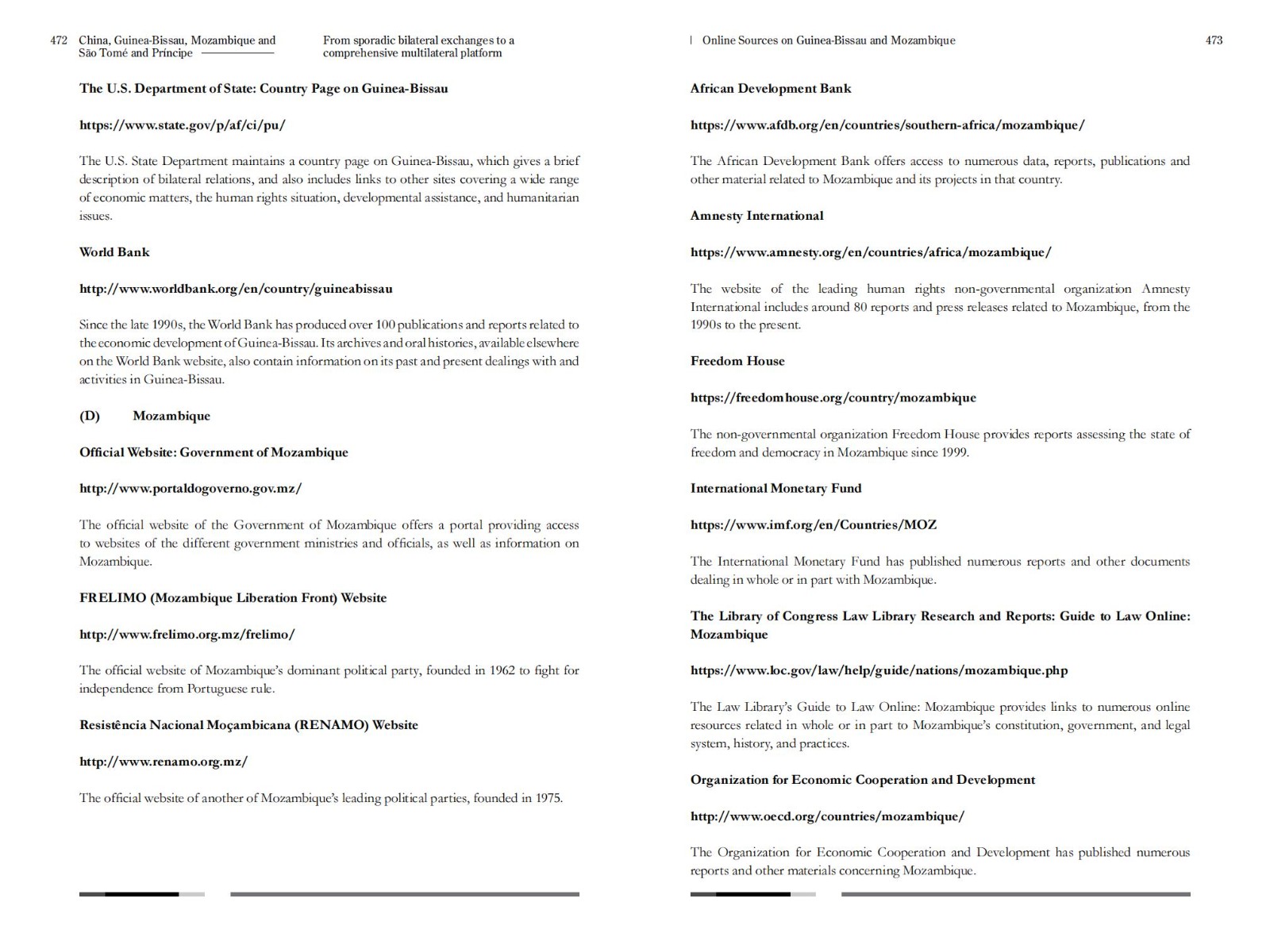 472 China, Guinea-Bissau, Mozambique and São Tomé and Príncipe

From sporadic bilateral exchanges to a comprehensive multilateral platform

**The U.S. Department of State: Country Page on Guinea-Bissau**

**https://www.state.gov/p/af/ci/pu/**

The U.S. State Department maintains a country page on Guinea-Bissau, which gives a brief description of bilateral relations, and also includes links to other sites covering a wide range of economic matters, the human rights situation, developmental assistance, and humanitarian issues.

**World Bank**

**http://www.worldbank.org/en/country/guineabissau**

Since the late 1990s, the World Bank has produced over 100 publications and reports related to the economic development of Guinea-Bissau. Its archives and oral histories, available elsewhere on the World Bank website, also contain information on its past and present dealings with and activities in Guinea-Bissau.

**(D) Mozambique**

**Official Website: Government of Mozambique**

**http://www.portaldogoverno.gov.mz/**

The official website of the Government of Mozambique offers a portal providing access to websites of the different government ministries and officials, as well as information on Mozambique.

**FRELIMO (Mozambique Liberation Front) Website**

**http://www.frelimo.org.mz/frelimo/**

The official website of Mozambique's dominant political party, founded in 1962 to fight for independence from Portuguese rule.

**Resistência Nacional Moçambicana (RENAMO) Website**

**http://www.renamo.org.mz/**

The official website of another of Mozambique's leading political parties, founded in 1975.

| Online Sources on Guinea-Bissau and Mozambique 473

**African Development Bank**

**https://www.afdb.org/en/countries/southern-africa/mozambique/**

The African Development Bank offers access to numerous data, reports, publications and other material related to Mozambique and its projects in that country.

**Amnesty International**

**https://www.amnesty.org/en/countries/africa/mozambique/**

The website of the leading human rights non-governmental organization Amnesty International includes around 80 reports and press releases related to Mozambique, from the 1990s to the present.

**Freedom House**

**https://freedomhouse.org/country/mozambique**

The non-governmental organization Freedom House provides reports assessing the state of freedom and democracy in Mozambique since 1999.

**International Monetary Fund**

**https://www.imf.org/en/Countries/MOZ**

The International Monetary Fund has published numerous reports and other documents dealing in whole or in part with Mozambique.

**The Library of Congress Law Library Research and Reports: Guide to Law Online: Mozambique**

**https://www.loc.gov/law/help/guide/nations/mozambique.php**

The Law Library's Guide to Law Online: Mozambique provides links to numerous online resources related in whole or in part to Mozambique's constitution, government, and legal system, history, and practices.

**Organization for Economic Cooperation and Development**

**http://www.oecd.org/countries/mozambique/**

The Organization for Economic Cooperation and Development has published numerous reports and other materials concerning Mozambique.